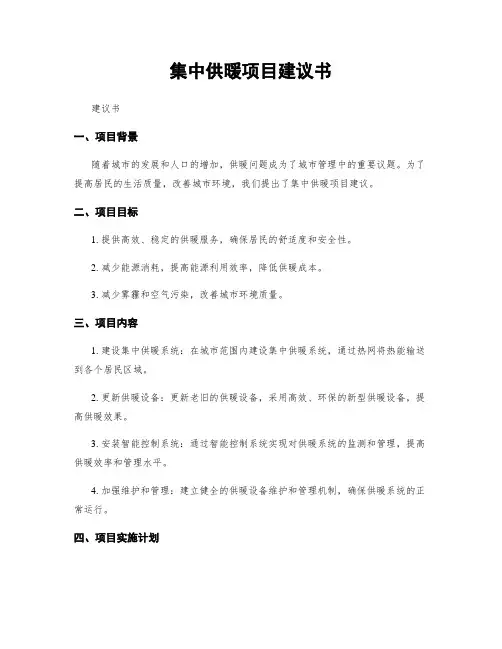 集中供暖项目建议书

建议书

一、项目背景

随着城市的发展和人口的增加，供暖问题成为了城市管理中的重要议题。为了提高居民的生活质量，改善城市环境，我们提出了集中供暖项目建议。

二、项目目标

1. 提供高效、稳定的供暖服务，确保居民的舒适度和安全性。

2. 减少能源消耗，提高能源利用效率，降低供暖成本。

3. 减少雾霾和空气污染，改善城市环境质量。

三、项目内容

1. 建设集中供暖系统：在城市范围内建设集中供暖系统，通过热网将热能输送到各个居民区域。

2. 更新供暖设备：更新老旧的供暖设备，采用高效、环保的新型供暖设备，提高供暖效果。

3. 安装智能控制系统：通过智能控制系统实现对供暖系统的监测和管理，提高供暖效率和管理水平。

4. 加强维护和管理：建立健全的供暖设备维护和管理机制，确保供暖系统的正常运行。

四、项目实施计划